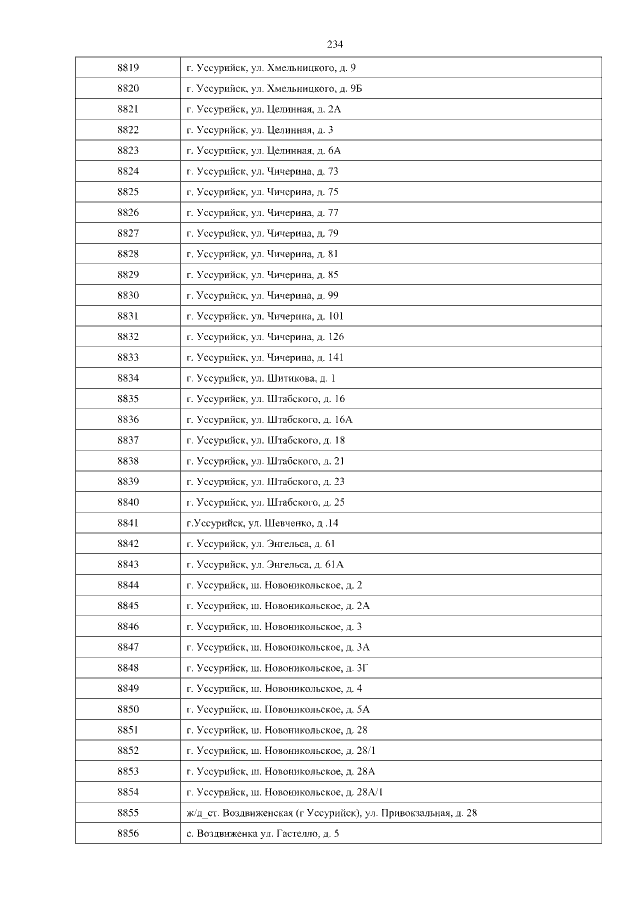 234

| | |
|---|---|
| 8819 | г. Уссурийск, ул. Хмельницкого, д. 9 |
| 8820 | г. Уссурийск, ул. Хмельницкого, д. 9Б |
| 8821 | г. Уссурийск, ул. Целинная, д. 2А |
| 8822 | г. Уссурийск, ул. Целинная, д. 3 |
| 8823 | г. Уссурийск, ул. Целинная, д. 6А |
| 8824 | г. Уссурийск, ул. Чичерина, д. 73 |
| 8825 | г. Уссурийск, ул. Чичерина, д. 75 |
| 8826 | г. Уссурийск, ул. Чичерина, д. 77 |
| 8827 | г. Уссурийск, ул. Чичерина, д. 79 |
| 8828 | г. Уссурийск, ул. Чичерина, д. 81 |
| 8829 | г. Уссурийск, ул. Чичерина, д. 85 |
| 8830 | г. Уссурийск, ул. Чичерина, д. 99 |
| 8831 | г. Уссурийск, ул. Чичерина, д. 101 |
| 8832 | г. Уссурийск, ул. Чичерина, д. 126 |
| 8833 | г. Уссурийск, ул. Чичерина, д. 141 |
| 8834 | г. Уссурийск, ул. Шитикова, д. 1 |
| 8835 | г. Уссурийск, ул. Штабского, д. 16 |
| 8836 | г. Уссурийск, ул. Штабского, д. 16А |
| 8837 | г. Уссурийск, ул. Штабского, д. 18 |
| 8838 | г. Уссурийск, ул. Штабского, д. 21 |
| 8839 | г. Уссурийск, ул. Штабского, д. 23 |
| 8840 | г. Уссурийск, ул. Штабского, д. 25 |
| 8841 | г.Уссурийск, ул. Шевченко, д .14 |
| 8842 | г. Уссурийск, ул. Энгельса, д. 61 |
| 8843 | г. Уссурийск, ул. Энгельса, д. 61А |
| 8844 | г. Уссурийск, ш. Новоникольское, д. 2 |
| 8845 | г. Уссурийск, ш. Новоникольское, д. 2А |
| 8846 | г. Уссурийск, ш. Новоникольское, д. 3 |
| 8847 | г. Уссурийск, ш. Новоникольское, д. 3А |
| 8848 | г. Уссурийск, ш. Новоникольское, д. 3Г |
| 8849 | г. Уссурийск, ш. Новоникольское, д. 4 |
| 8850 | г. Уссурийск, ш. Новоникольское, д. 5А |
| 8851 | г. Уссурийск, ш. Новоникольское, д. 28 |
| 8852 | г. Уссурийск, ш. Новоникольское, д. 28/1 |
| 8853 | г. Уссурийск, ш. Новоникольское, д. 28А |
| 8854 | г. Уссурийск, ш. Новоникольское, д. 28А/1 |
| 8855 | ж/д_ст. Воздвиженская (г Уссурийск), ул. Привокзальная, д. 28 |
| 8856 | с. Воздвиженка ул. Гастелло, д. 5 |